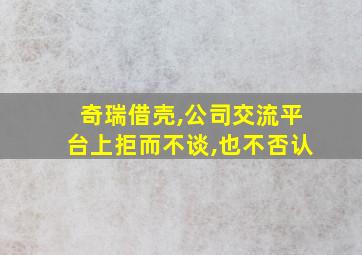 奇瑞借壳,公司交流平台上拒而不谈,也不否认